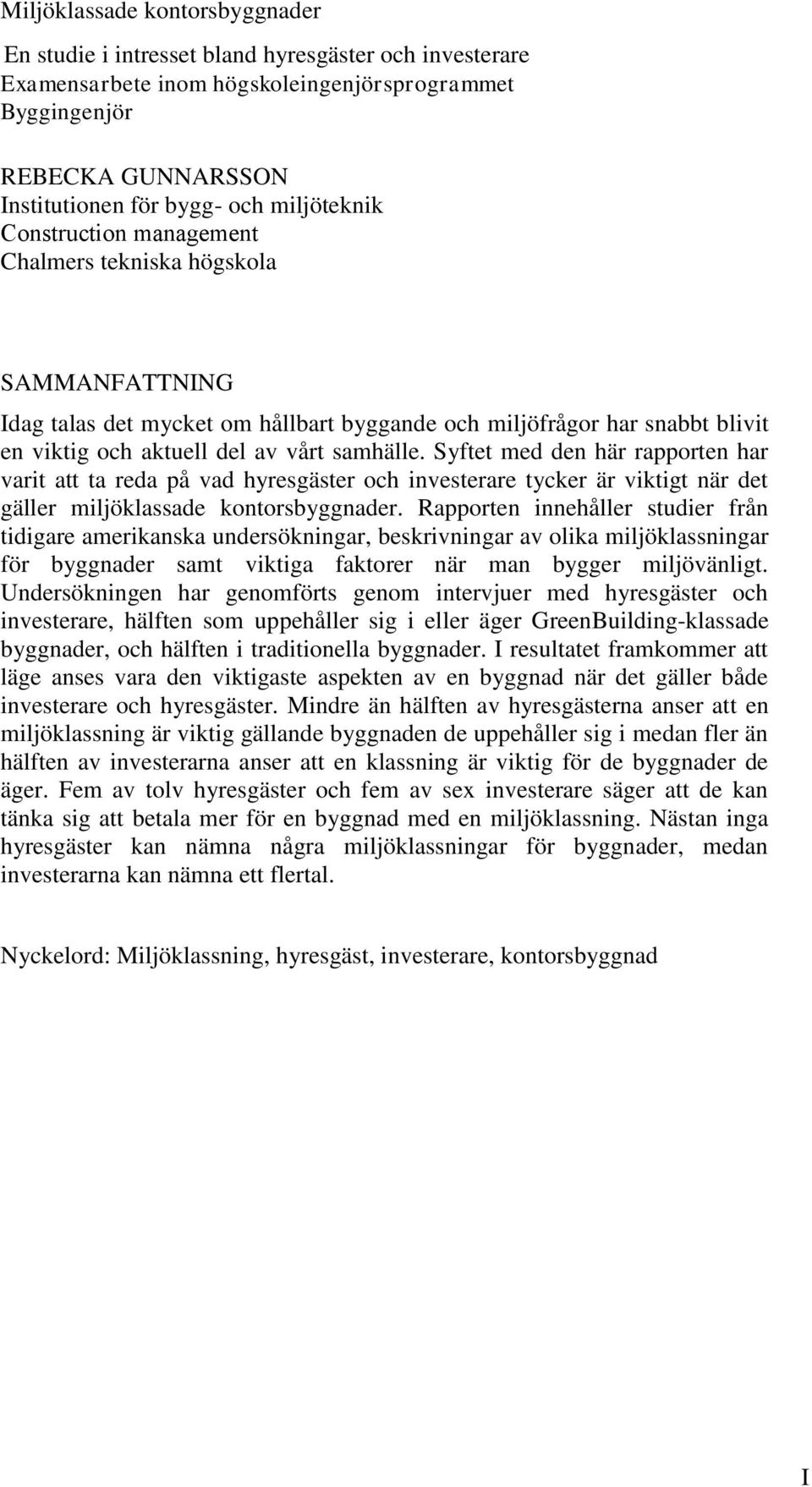 Miljöklassade kontorsbyggnader

En studie i intresset bland hyresgäster och investerare
Examensarbete inom högskoleingenjörsprogrammet Byggingenjör

REBECKA GUNNARSSON
Institutionen för bygg- och miljöteknik
Construction management
Chalmers tekniska högskola

SAMMANFATTNING

Idag talas det mycket om hållbart byggande och miljöfrågor har snabbt blivit en viktig och aktuell del av vårt samhälle. Syftet med den här rapporten har varit att ta reda på vad hyresgäster och investerare tycker är viktigt när det gäller miljöklassade kontorsbyggnader. Rapporten innehåller studier från tidigare amerikanska undersökningar, beskrivningar av olika miljöklassningar för byggnader samt viktiga faktorer när man bygger miljövänligt. Undersökningen har genomförts genom intervjuer med hyresgäster och investerare, hälften som uppehåller sig i eller äger GreenBuilding-klassade byggnader, och hälften i traditionella byggnader. I resultatet framkommer att läge anses vara den viktigaste aspekten av en byggnad när det gäller både investerare och hyresgäster. Mindre än hälften av hyresgästerna anser att en miljöklassning är viktig gällande byggnaden de uppehåller sig i medan fler än hälften av investerarna anser att en klassning är viktig för de byggnader de äger. Fem av tolv hyresgäster och fem av sex investerare säger att de kan tänka sig att betala mer för en byggnad med en miljöklassning. Nästan inga hyresgäster kan nämna några miljöklassningar för byggnader, medan investerarna kan nämna ett flertal.

Nyckelord: Miljöklassning, hyresgäst, investerare, kontorsbyggnad

I